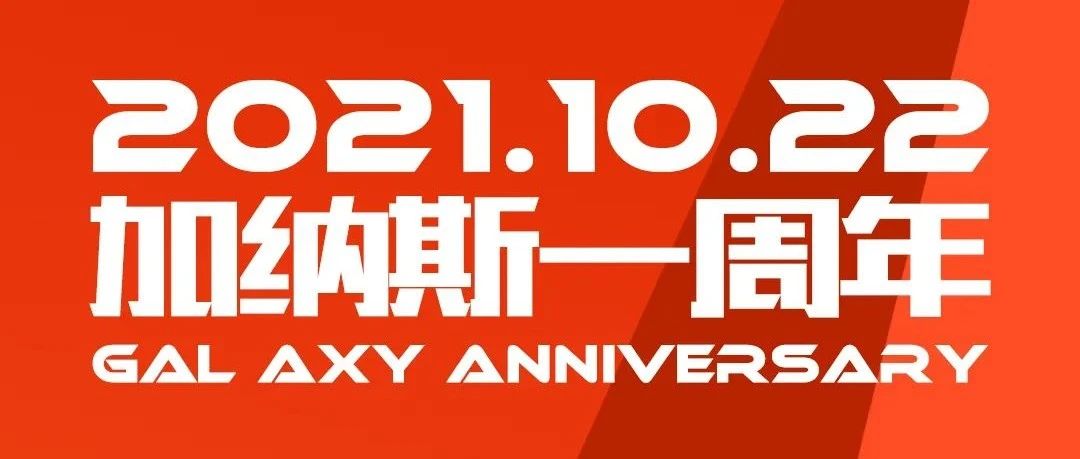 2021.10.22
加纳斯一周年
GAL AXY ANNIVERSARY